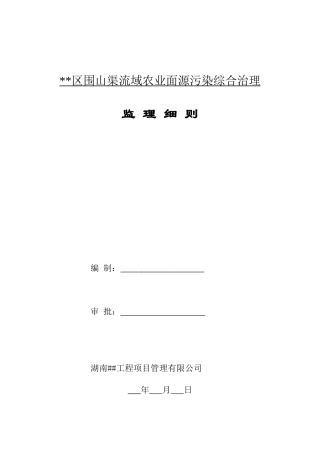 **区围山渠流域农业面源污染综合治理

监 理 细 则

编 制：____________________

审 批：____________________

湖南##工程项目管理有限公司

___年___月___日